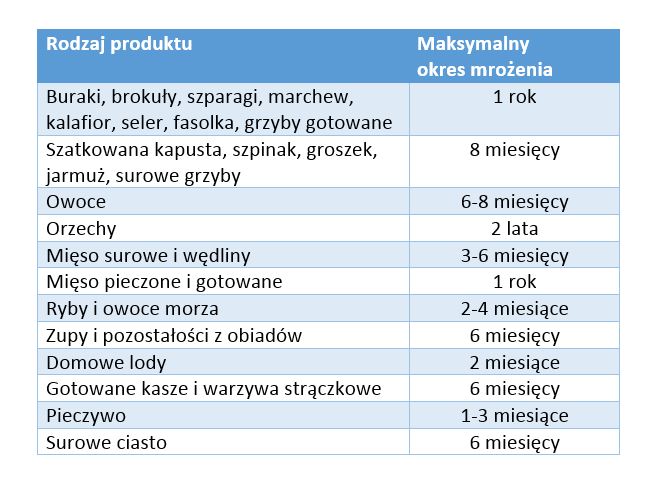 | Rodzaj produktu | Maksymalny okres mrożenia |
|---|---|
| Buraki, brokuły, szparagi, marchew, kalafior, seler, fasolka, grzyby gotowane | 1 rok |
| Szatkowana kapusta, szpinak, groszek, jarmuż, surowe grzyby | 8 miesięcy |
| Owoce | 6-8 miesięcy |
| Orzechy | 2 lata |
| Mięso surowe i wędliny | 3-6 miesięcy |
| Mięso pieczone i gotowane | 1 rok |
| Ryby i owoce morza | 2-4 miesiące |
| Zupy i pozostałości z obiadów | 6 miesięcy |
| Domowe lody | 2 miesiące |
| Gotowane kasze i warzywa strączkowe | 6 miesięcy |
| Pieczywo | 1-3 miesiące |
| Surowe ciasto | 6 miesięcy |